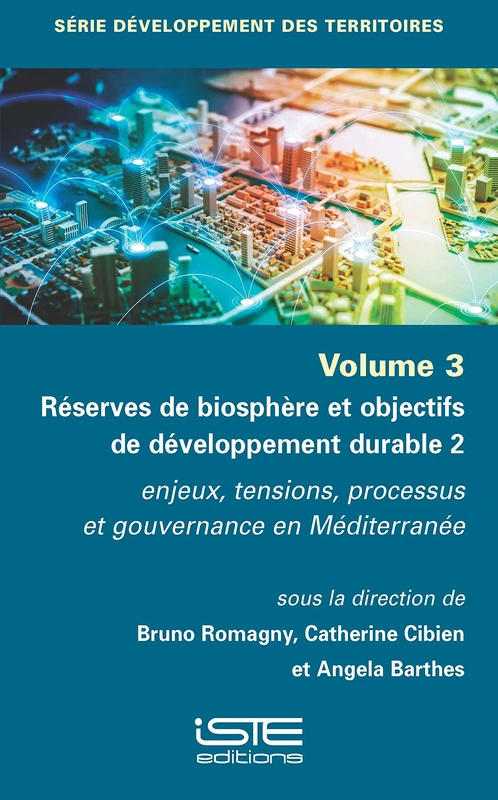 SÉRIE DÉVELOPPEMENT DES TERRITOIRES

Volume 3

Réserves de biosphère et objectifs de développement durable 2

enjeux, tensions, processus et gouvernance en Méditerranée

sous la direction de

Bruno Romagny, Catherine Cibien et Angela Barthes

iSTE editions